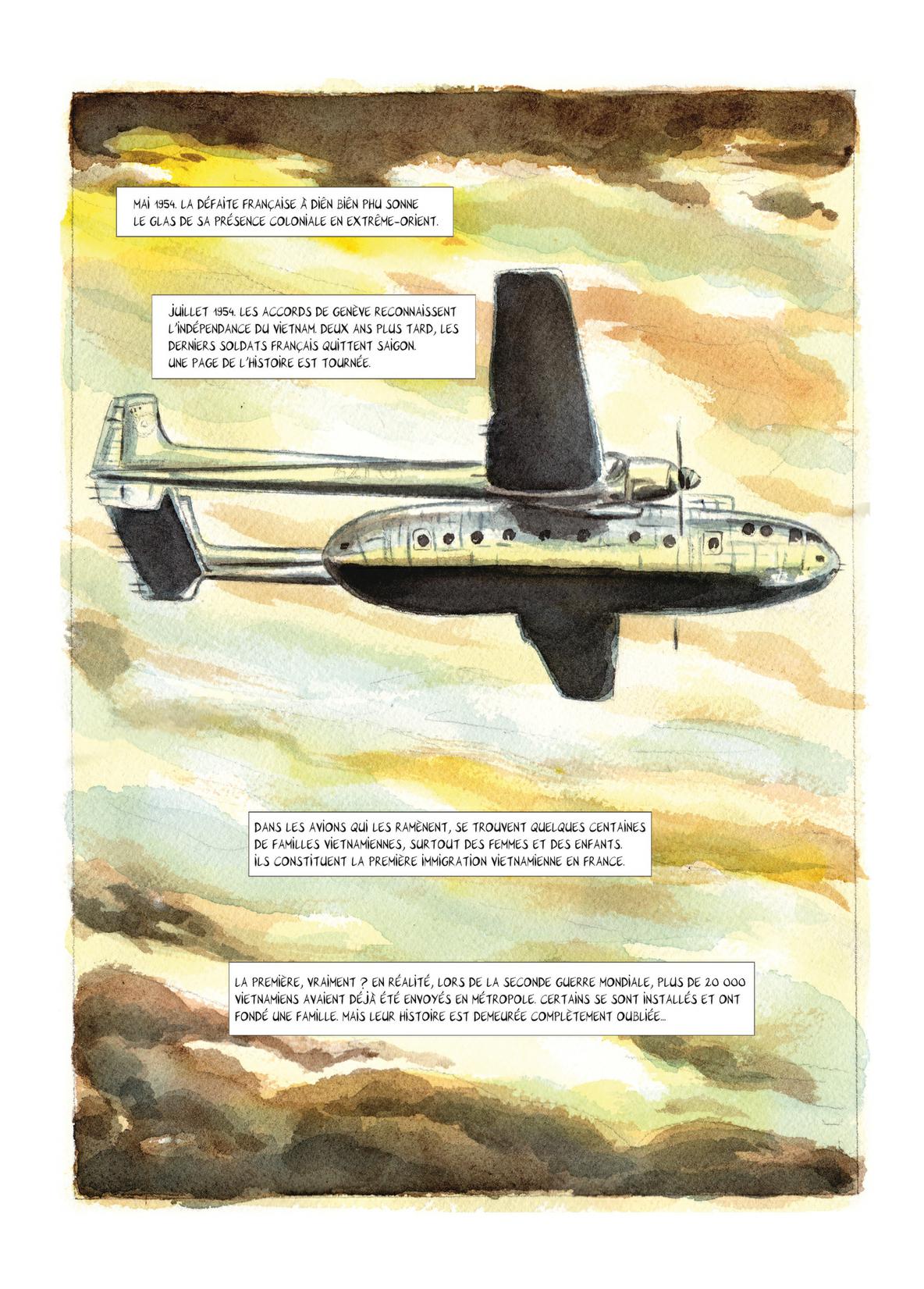 MAI 1954. LA DÉFAITE FRANÇAISE À DIÊN BIÊN PHU SONNE LE GLAS DE SA PRÉSENCE COLONIALE EN EXTRÊME-ORIENT.

JUILLET 1954. LES ACCORDS DE GENÈVE RECONNAISSENT L'INDÉPENDANCE DU VIETNAM. DEUX ANS PLUS TARD, LES DERNIERS SOLDATS FRANÇAIS QUITTENT SAIGON. UNE PAGE DE L'HISTOIRE EST TOURNÉE.

DANS LES AVIONS QUI LES RAMÈNENT, SE TROUVENT QUELQUES CENTAINES DE FAMILLES VIETNAMIENNES, SURTOUT DES FEMMES ET DES ENFANTS. ILS CONSTITUENT LA PREMIÈRE IMMIGRATION VIETNAMIENNE EN FRANCE.

LA PREMIÈRE, VRAIMENT ? EN RÉALITÉ, LORS DE LA SECONDE GUERRE MONDIALE, PLUS DE 20 000 VIETNAMIENS AVAIENT DÉJÀ ÉTÉ ENVOYÉS EN MÉTROPOLE. CERTAINS SE SONT INSTALLÉS ET ONT FONDÉ UNE FAMILLE. MAIS LEUR HISTOIRE EST DEMEURÉE COMPLÈTEMENT OUBLIÉE...